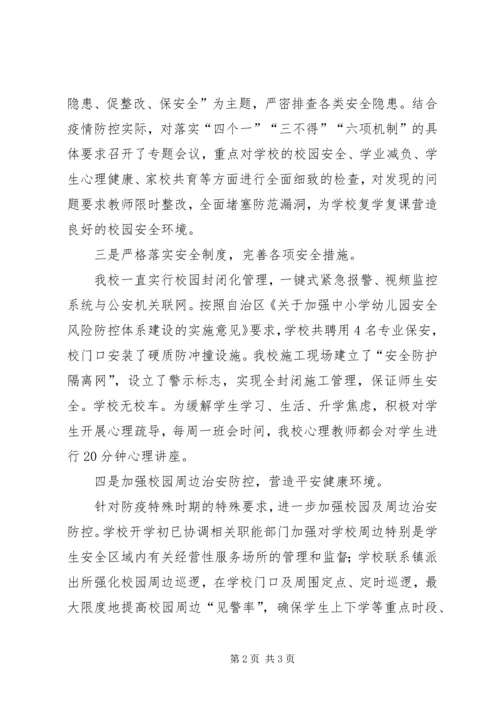 隐患、促整改、保安全”为主题，严密排查各类安全隐患。结合疫情防控实际，对落实“四个一”“三不得”“六项机制”的具体要求召开了专题会议，重点对学校的校园安全、学业减负、学生心理健康、家校共育等方面进行全面细致的检查，对发现的问题要求教师限时整改，全面堵塞防范漏洞，为学校复学复课营造良好的校园安全环境。

三是严格落实安全制度，完善各项安全措施。

我校一直实行校园封闭化管理，一键式紧急报警、视频监控系统与公安机关联网。按照自治区《关于加强中小学幼儿园安全风险防控体系建设的实施意见》要求，学校共聘用4名专业保安，校门口安装了硬质防冲撞设施。我校施工现场建立了“安全防护隔离网”，设立了警示标志，实现全封闭施工管理，保证师生安全。学校无校车。为缓解学生学习、生活、升学焦虑，积极对学生开展心理疏导，每周一班会时间，我校心理教师都会对学生进行20分钟心理讲座。

四是加强校园周边治安防控，营造平安健康环境。

针对防疫特殊时期的特殊要求，进一步加强校园及周边治安防控。学校开学初已协调相关职能部门加强对学校周边特别是学生安全区域内有关经营性服务场所的管理和监督；学校联系镇派出所强化校园周边巡逻，在学校门口及周围定点、定时巡逻，最大限度地提高校园周边“见警率”，确保学生上下学等重点时段、

第2页 共3页